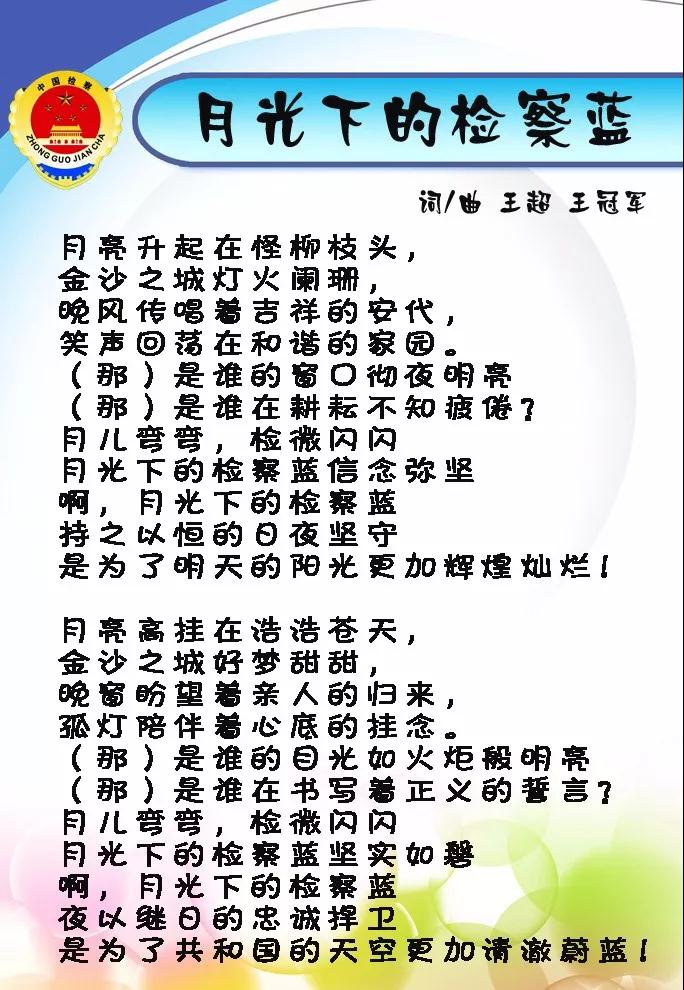 中国检察
ZHONG GUO JIAN CHA

月光下的检察蓝

词/曲 王超 王冠军

月亮升起在怪柳枝头，
金沙之城灯火阑珊，
晚风传唱着吉祥的安代，
笑声回荡在和谐的家园。
（那）是谁的窗口彻夜明亮
（那）是谁在耕耘不知疲倦？
月儿弯弯，检徽闪闪
月光下的检察蓝信念弥坚
啊，月光下的检察蓝
持之以恒的日夜坚守
是为了明天的阳光更加辉煌灿烂！

月亮高挂在浩浩苍天，
金沙之城好梦甜甜，
晚窗盼望着亲人的归来，
孤灯陪伴着心底的挂念。
（那）是谁的目光如火炬般明亮
（那）是谁在书写着正义的誓言？
月儿弯弯，检徽闪闪
月光下的检察蓝坚实如磐
啊，月光下的检察蓝
夜以继日的忠诚捍卫
是为了共和国的天空更加清澈蔚蓝！